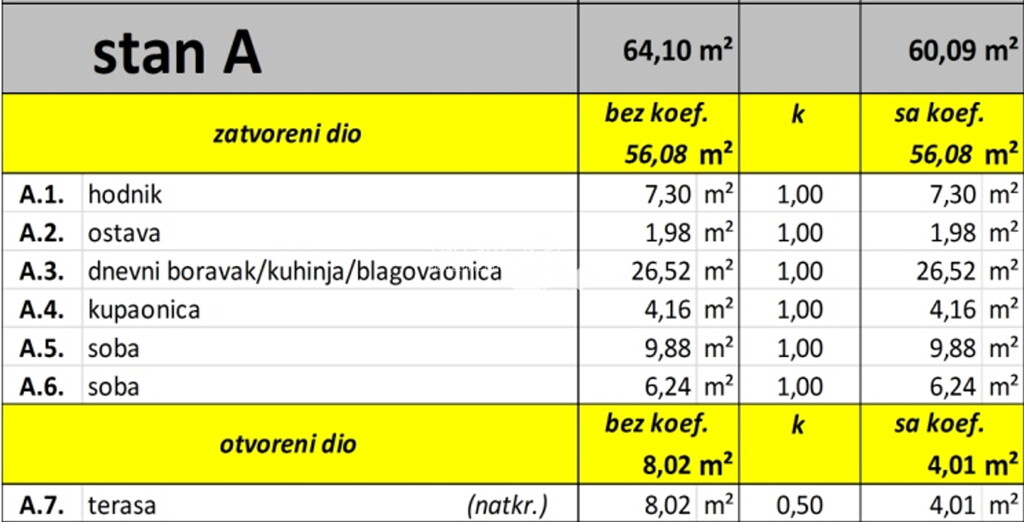 | stan A | | 64,10 m² | | 60,09 m² |
|---|---|---|---|---|
| zatvoreni dio | | bez koef. 56,08 m² | k | sa koef. 56,08 m² |
| A.1. | hodnik | 7,30 m² | 1,00 | 7,30 m² |
| A.2. | ostava | 1,98 m² | 1,00 | 1,98 m² |
| A.3. | dnevni boravak/kuhinja/blagovaonica | 26,52 m² | 1,00 | 26,52 m² |
| A.4. | kupaonica | 4,16 m² | 1,00 | 4,16 m² |
| A.5. | soba | 9,88 m² | 1,00 | 9,88 m² |
| A.6. | soba | 6,24 m² | 1,00 | 6,24 m² |
| otvoreni dio | | bez koef. 8,02 m² | k | sa koef. 4,01 m² |
| A.7. | terasa (natkr.) | 8,02 m² | 0,50 | 4,01 m² |